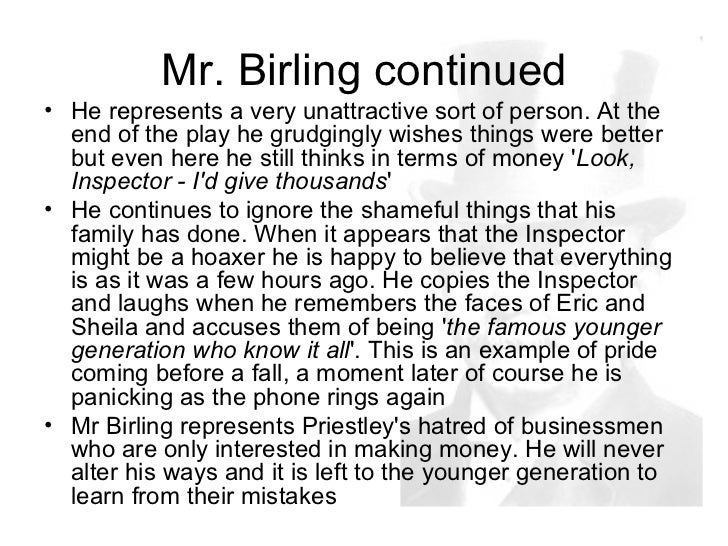 Mr. Birling continued

• He represents a very unattractive sort of person. At the end of the play he grudgingly wishes things were better but even here he still thinks in terms of money 'Look, Inspector - I'd give thousands'
• He continues to ignore the shameful things that his family has done. When it appears that the Inspector might be a hoaxer he is happy to believe that everything is as it was a few hours ago. He copies the Inspector and laughs when he remembers the faces of Eric and Sheila and accuses them of being 'the famous younger generation who know it all'. This is an example of pride coming before a fall, a moment later of course he is panicking as the phone rings again
• Mr Birling represents Priestley's hatred of businessmen who are only interested in making money. He will never alter his ways and it is left to the younger generation to learn from their mistakes